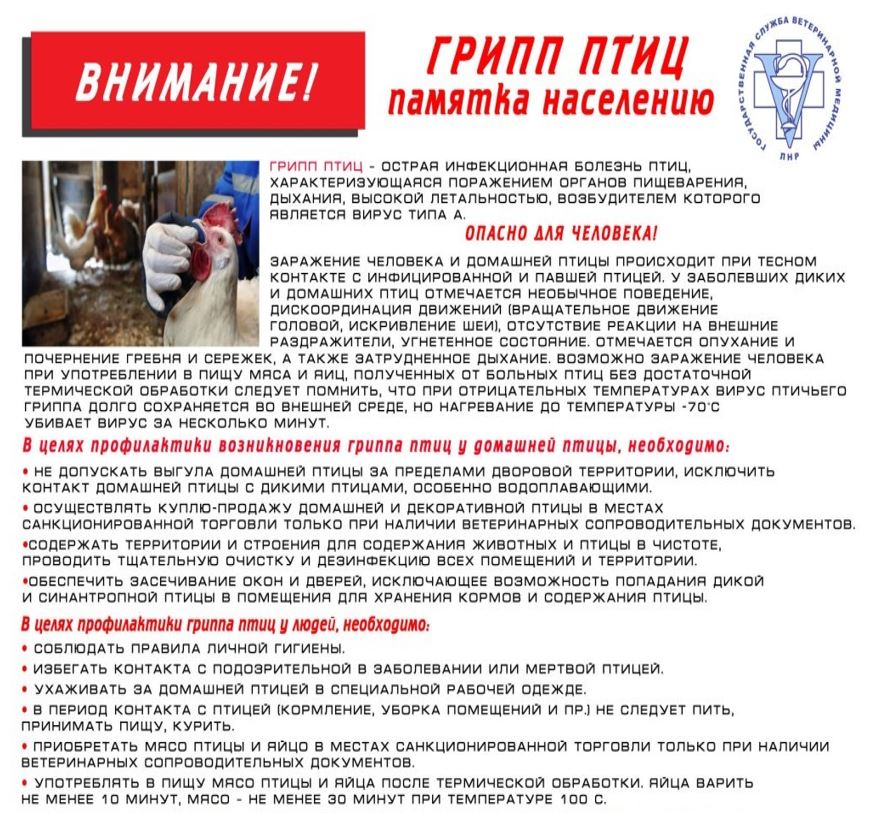 ВНИМАНИЕ!

ГРИПП ПТИЦ
памятка населению

ГОСУДАРСТВЕННАЯ СЛУЖБА ВЕТЕРИНАРНОЙ МЕДИЦИНЫ ЛНР

ГРИПП ПТИЦ - ОСТРАЯ ИНФЕКЦИОННАЯ БОЛЕЗНЬ ПТИЦ, ХАРАКТЕРИЗУЮЩАЯСЯ ПОРАЖЕНИЕМ ОРГАНОВ ПИЩЕВАРЕНИЯ, ДЫХАНИЯ, ВЫСОКОЙ ЛЕТАЛЬНОСТЬЮ, ВОЗБУДИТЕЛЕМ КОТОРОГО ЯВЛЯЕТСЯ ВИРУС ТИПА А.

ОПАСНО ДЛЯ ЧЕЛОВЕКА!

ЗАРАЖЕНИЕ ЧЕЛОВЕКА И ДОМАШНЕЙ ПТИЦЫ ПРОИСХОДИТ ПРИ ТЕСНОМ КОНТАКТЕ С ИНФИЦИРОВАННОЙ И ПАВШЕЙ ПТИЦЕЙ. У ЗАБОЛЕВШИХ ДИКИХ И ДОМАШНИХ ПТИЦ ОТМЕЧАЕТСЯ НЕОБЫЧНОЕ ПОВЕДЕНИЕ, ДИСКООРДИНАЦИЯ ДВИЖЕНИЙ (ВРАЩАТЕЛЬНОЕ ДВИЖЕНИЕ ГОЛОВОЙ, ИСКРИВЛЕНИЕ ШЕИ), ОТСУТСТВИЕ РЕАКЦИИ НА ВНЕШНИЕ РАЗДРАЖИТЕЛИ, УГНЕТЕННОЕ СОСТОЯНИЕ. ОТМЕЧАЕТСЯ ОПУХАНИЕ И ПОЧЕРНЕНИЕ ГРЕБНЯ И СЕРЕЖЕК, А ТАКЖЕ ЗАТРУДНЕННОЕ ДЫХАНИЕ. ВОЗМОЖНО ЗАРАЖЕНИЕ ЧЕЛОВЕКА ПРИ УПОТРЕБЛЕНИИ В ПИЩУ МЯСА И ЯИЦ, ПОЛУЧЕННЫХ ОТ БОЛЬНЫХ ПТИЦ БЕЗ ДОСТАТОЧНОЙ ТЕРМИЧЕСКОЙ ОБРАБОТКИ СЛЕДУЕТ ПОМНИТЬ, ЧТО ПРИ ОТРИЦАТЕЛЬНЫХ ТЕМПЕРАТУРАХ ВИРУС ПТИЧЬЕГО ГРИППА ДОЛГО СОХРАНЯЕТСЯ ВО ВНЕШНЕЙ СРЕДЕ, НО НАГРЕВАНИЕ ДО ТЕМПЕРАТУРЫ -70°С УБИВАЕТ ВИРУС ЗА НЕСКОЛЬКО МИНУТ.

В целях профилактики возникновения гриппа птиц у домашней птицы, необходимо:

• НЕ ДОПУСКАТЬ ВЫГУЛА ДОМАШНЕЙ ПТИЦЫ ЗА ПРЕДЕЛАМИ ДВОРОВОЙ ТЕРРИТОРИИ, ИСКЛЮЧИТЬ КОНТАКТ ДОМАШНЕЙ ПТИЦЫ С ДИКИМИ ПТИЦАМИ, ОСОБЕННО ВОДОПЛАВАЮЩИМИ.
• ОСУЩЕСТВЛЯТЬ КУПЛЮ-ПРОДАЖУ ДОМАШНЕЙ И ДЕКОРАТИВНОЙ ПТИЦЫ В МЕСТАХ САНКЦИОНИРОВАННОЙ ТОРГОВЛИ ТОЛЬКО ПРИ НАЛИЧИИ ВЕТЕРИНАРНЫХ СОПРОВОДИТЕЛЬНЫХ ДОКУМЕНТОВ.
•СОДЕРЖАТЬ ТЕРРИТОРИИ И СТРОЕНИЯ ДЛЯ СОДЕРЖАНИЯ ЖИВОТНЫХ И ПТИЦЫ В ЧИСТОТЕ, ПРОВОДИТЬ ТЩАТЕЛЬНУЮ ОЧИСТКУ И ДЕЗИНФЕКЦИЮ ВСЕХ ПОМЕЩЕНИЙ И ТЕРРИТОРИИ.
•ОБЕСПЕЧИТЬ ЗАСЕЧИВАНИЕ ОКОН И ДВЕРЕЙ, ИСКЛЮЧАЮЩЕЕ ВОЗМОЖНОСТЬ ПОПАДАНИЯ ДИКОЙ И СИНАНТРОПНОЙ ПТИЦЫ В ПОМЕЩЕНИЯ ДЛЯ ХРАНЕНИЯ КОРМОВ И СОДЕРЖАНИЯ ПТИЦЫ.

В целях профилактики гриппа птиц у людей, необходимо:

• СОБЛЮДАТЬ ПРАВИЛА ЛИЧНОЙ ГИГИЕНЫ.
• ИЗБЕГАТЬ КОНТАКТА С ПОДОЗРИТЕЛЬНОЙ В ЗАБОЛЕВАНИИ ИЛИ МЕРТВОЙ ПТИЦЕЙ.
• УХАЖИВАТЬ ЗА ДОМАШНЕЙ ПТИЦЕЙ В СПЕЦИАЛЬНОЙ РАБОЧЕЙ ОДЕЖДЕ.
• В ПЕРИОД КОНТАКТА С ПТИЦЕЙ (КОРМЛЕНИЕ, УБОРКА ПОМЕЩЕНИЙ И ПР.) НЕ СЛЕДУЕТ ПИТЬ, ПРИНИМАТЬ ПИЩУ, КУРИТЬ.
• ПРИОБРЕТАТЬ МЯСО ПТИЦЫ И ЯЙЦО В МЕСТАХ САНКЦИОНИРОВАННОЙ ТОРГОВЛИ ТОЛЬКО ПРИ НАЛИЧИИ ВЕТЕРИНАРНЫХ СОПРОВОДИТЕЛЬНЫХ ДОКУМЕНТОВ.
• УПОТРЕБЛЯТЬ В ПИЩУ МЯСО ПТИЦЫ И ЯЙЦА ПОСЛЕ ТЕРМИЧЕСКОЙ ОБРАБОТКИ. ЯЙЦА ВАРИТЬ НЕ МЕНЕЕ 10 МИНУТ, МЯСО - НЕ МЕНЕЕ 30 МИНУТ ПРИ ТЕМПЕРАТУРЕ 100 С.